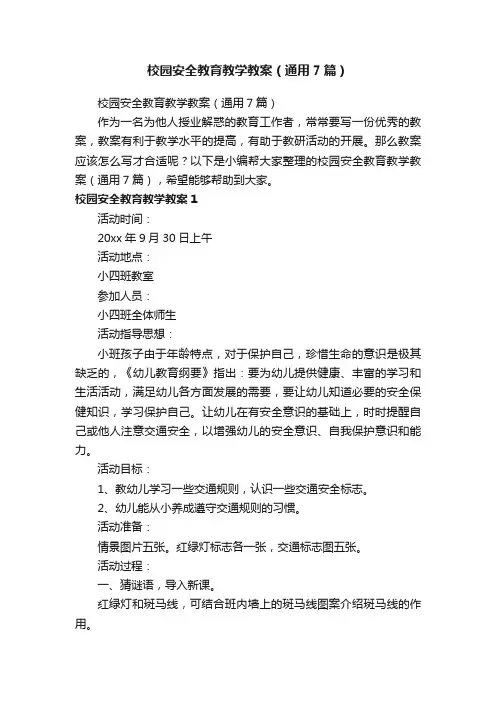 校园安全教育教学教案（通用7篇）

校园安全教育教学教案（通用7篇）

作为一名为他人授业解惑的教育工作者，常常要写一份优秀的教案，教案有利于教学水平的提高，有助于教研活动的开展。那么教案应该怎么写才合适呢？以下是小编帮大家整理的校园安全教育教学教案（通用7篇），希望能够帮助到大家。

校园安全教育教学教案1

活动时间：

20xx年9月30日上午

活动地点：

小四班教室

参加人员：

小四班全体师生

活动指导思想：

小班孩子由于年龄特点，对于保护自己，珍惜生命的意识是极其缺乏的，《幼儿教育纲要》指出：要为幼儿提供健康、丰富的学习和生活活动，满足幼儿各方面发展的需要，要让幼儿知道必要的安全保健知识，学习保护自己。让幼儿在有安全意识的基础上，时时提醒自己或他人注意交通安全，以增强幼儿的安全意识、自我保护意识和能力。

活动目标：

1、教幼儿学习一些交通规则，认识一些交通安全标志。

2、幼儿能从小养成遵守交通规则的习惯。

活动准备：

情景图片五张。红绿灯标志各一张，交通标志图五张。

活动过程：

一、猜谜语，导入新课。

红绿灯和斑马线，可结合班内墙上的斑马线图案介绍斑马线的作用。